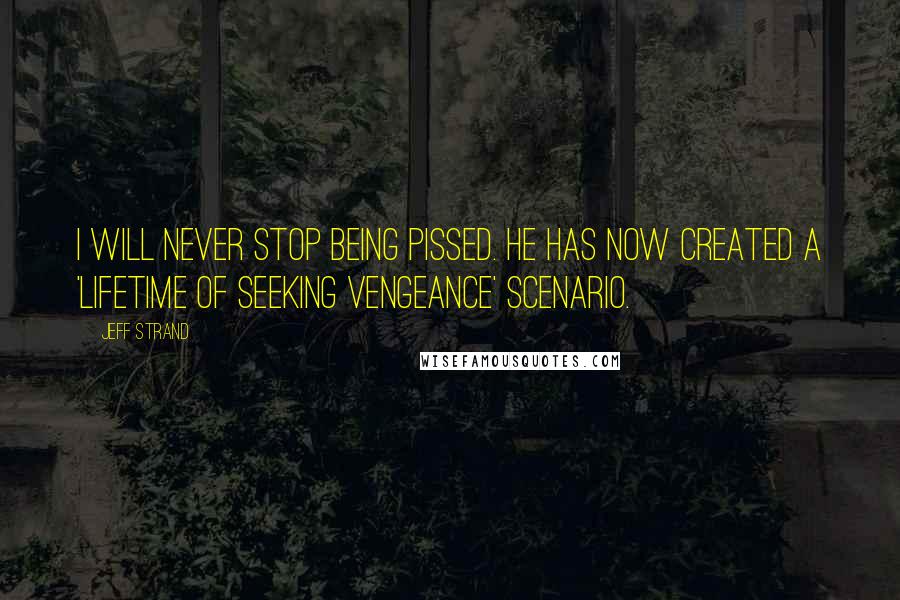 I WILL NEVER STOP BEING PISSED. HE HAS NOW CREATED A 'LIFETIME OF SEEKING VENGEANCE' SCENARIO.

JEFF STRAND

WISEFAMOUSQUOTES.COM